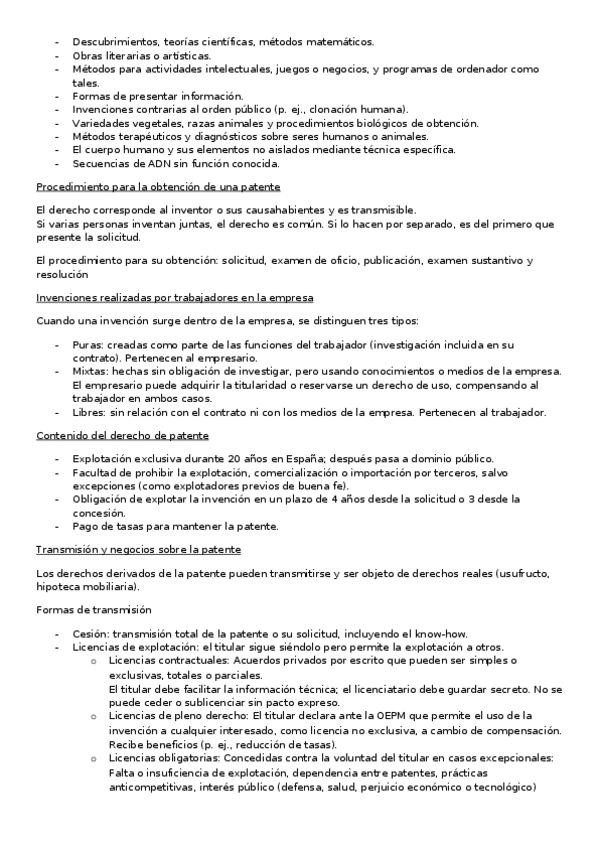 - Descubrimientos, teorías científicas, métodos matemáticos.
- Obras literarias o artísticas.
- Métodos para actividades intelectuales, juegos o negocios, y programas de ordenador como tales.
- Formas de presentar información.
- Invenciones contrarias al orden público (p. ej., clonación humana).
- Variedades vegetales, razas animales y procedimientos biológicos de obtención.
- Métodos terapéuticos y diagnósticos sobre seres humanos o animales.
- El cuerpo humano y sus elementos no aislados mediante técnica específica.
- Secuencias de ADN sin función conocida.

Procedimiento para la obtención de una patente

El derecho corresponde al inventor o sus causahabientes y es transmisible.
Si varias personas inventan juntas, el derecho es común. Si lo hacen por separado, es del primero que presente la solicitud.

El procedimiento para su obtención: solicitud, examen de oficio, publicación, examen sustantivo y resolución

Invenciones realizadas por trabajadores en la empresa

Cuando una invención surge dentro de la empresa, se distinguen tres tipos:

- Puras: creadas como parte de las funciones del trabajador (investigación incluida en su contrato). Pertenecen al empresario.
- Mixtas: hechas sin obligación de investigar, pero usando conocimientos o medios de la empresa. El empresario puede adquirir la titularidad o reservarse un derecho de uso, compensando al trabajador en ambos casos.
- Libres: sin relación con el contrato ni con los medios de la empresa. Pertenecen al trabajador.

Contenido del derecho de patente

- Explotación exclusiva durante 20 años en España; después pasa a dominio público.
- Facultad de prohibir la explotación, comercialización o importación por terceros, salvo excepciones (como explotadores previos de buena fe).
- Obligación de explotar la invención en un plazo de 4 años desde la solicitud o 3 desde la concesión.
- Pago de tasas para mantener la patente.

Transmisión y negocios sobre la patente

Los derechos derivados de la patente pueden transmitirse y ser objeto de derechos reales (usufructo, hipoteca mobiliaria).

Formas de transmisión

- Cesión: transmisión total de la patente o su solicitud, incluyendo el know-how.
- Licencias de explotación: el titular sigue siéndolo pero permite la explotación a otros.
  o Licencias contractuales: Acuerdos privados por escrito que pueden ser simples o exclusivas, totales o parciales.
  El titular debe facilitar la información técnica; el licenciatario debe guardar secreto. No se puede ceder o sublicenciar sin pacto expreso.
  o Licencias de pleno derecho: El titular declara ante la OEPM que permite el uso de la invención a cualquier interesado, como licencia no exclusiva, a cambio de compensación. Recibe beneficios (p. ej., reducción de tasas).
  o Licencias obligatorias: Concedidas contra la voluntad del titular en casos excepcionales: Falta o insuficiencia de explotación, dependencia entre patentes, prácticas anticompetitivas, interés público (defensa, salud, perjuicio económico o tecnológico)